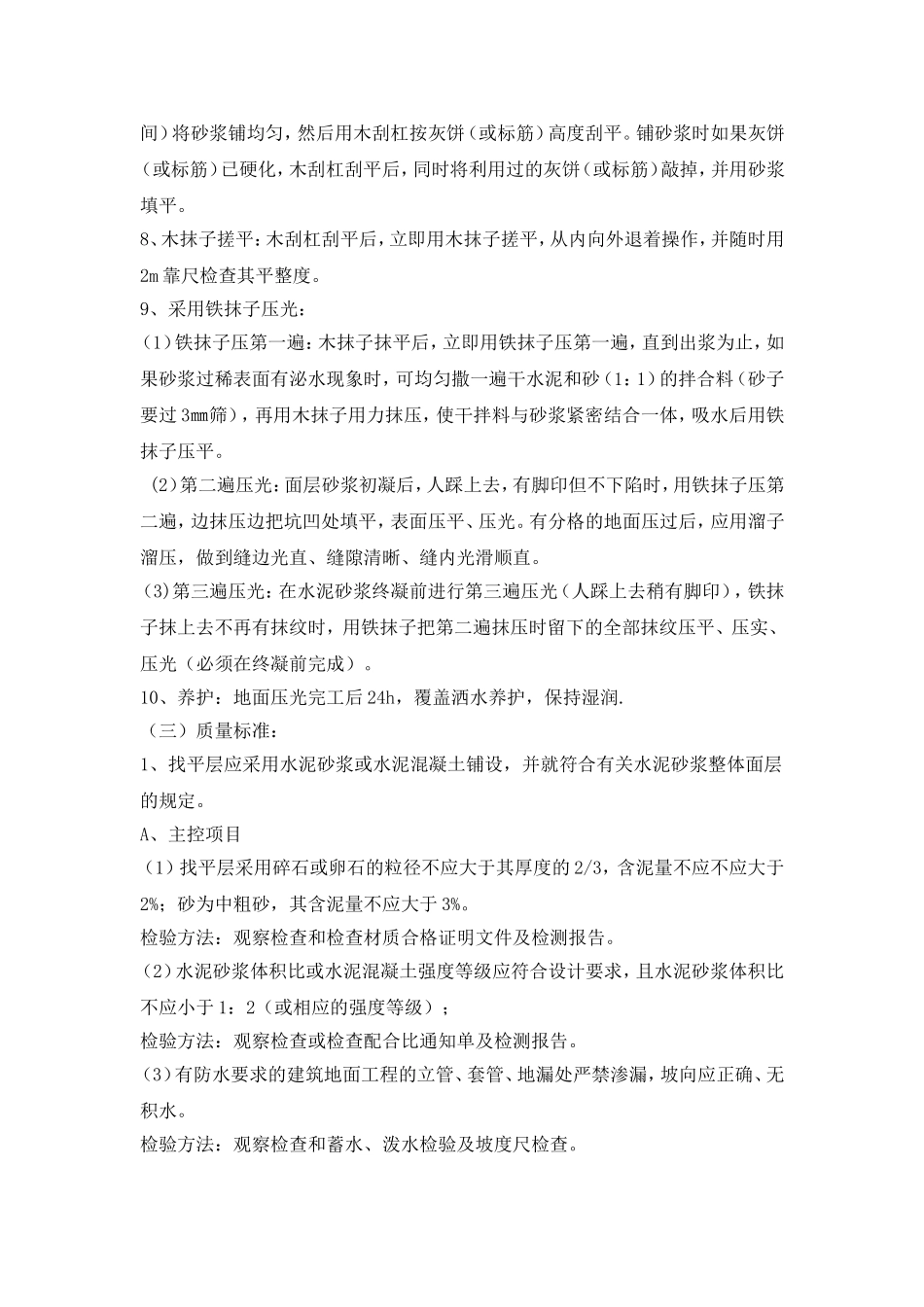 间）将砂浆铺均匀，然后用木刮杠按灰饼（或标筋）高度刮平。铺砂浆时如果灰饼（或标筋）已硬化，木刮杠刮平后，同时将利用过的灰饼（或标筋）敲掉，并用砂浆填平。

8、木抹子搓平：木刮杠刮平后，立即用木抹子搓平，从内向外退着操作，并随时用2m靠尺检查其平整度。

9、采用铁抹子压光：

(1）铁抹子压第一遍：木抹子抹平后，立即用铁抹子压第一遍，直到出浆为止，如果砂浆过稀表面有泌水现象时，可均匀撒一遍干水泥和砂（1：1）的拌合料（砂子要过3mm筛），再用木抹子用力抹压，使干拌料与砂浆紧密结合一体，吸水后用铁抹子压平。

(2)第二遍压光：面层砂浆初凝后，人踩上去，有脚印但不下陷时，用铁抹子压第二遍，边抹压边把坑凹处填平，表面压平、压光。有分格的地面压过后，应用溜子溜压，做到缝边光直、缝隙清晰、缝内光滑顺直。

(3)第三遍压光：在水泥砂浆终凝前进行第三遍压光（人踩上去稍有脚印），铁抹子抹上去不再有抹纹时，用铁抹子把第二遍抹压时留下的全部抹纹压平、压实、压光（必须在终凝前完成）。

10、养护：地面压光完工后24h，覆盖洒水养护，保持湿润.

（三）质量标准：

1、找平层应采用水泥砂浆或水泥混凝土铺设，并就符合有关水泥砂浆整体面层的规定。

A、主控项目

(1）找平层采用碎石或卵石的粒径不应大于其厚度的2/3，含泥量不应不应大于2%；砂为中粗砂，其含泥量不应大于3%。

检验方法：观察检查和检查材质合格证明文件及检测报告。

(2)水泥砂浆体积比或水泥混凝土强度等级应符合设计要求，且水泥砂浆体积比不应小于1：2（或相应的强度等级）；

检验方法：观察检查或检查配合比通知单及检测报告。

(3)有防水要求的建筑地面工程的立管、套管、地漏处严禁渗漏，坡向应正确、无积水。

检验方法：观察检查和蓄水、泼水检验及坡度尺检查。